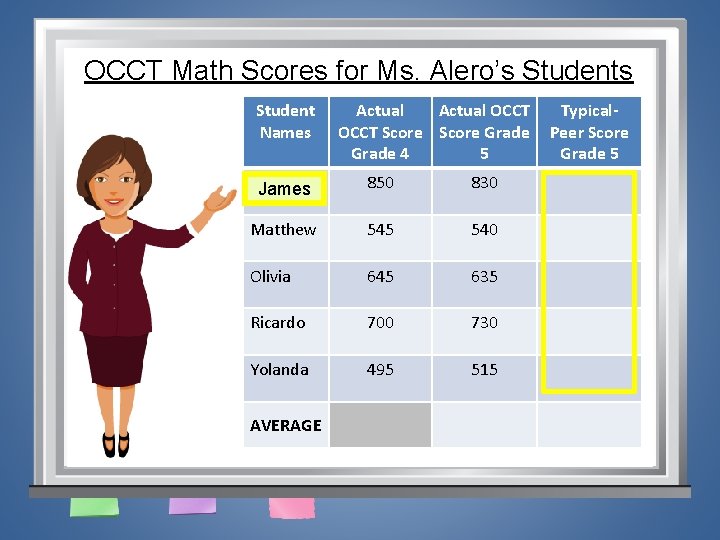 OCCT Math Scores for Ms. Alero's Students

| Student Names | Actual OCCT Score Grade 4 | Actual OCCT Score Grade 5 | Typical-Peer Score Grade 5 |
|---|---|---|---|
| James | 850 | 830 | |
| Matthew | 545 | 540 | |
| Olivia | 645 | 635 | |
| Ricardo | 700 | 730 | |
| Yolanda | 495 | 515 | |
| AVERAGE | | | |